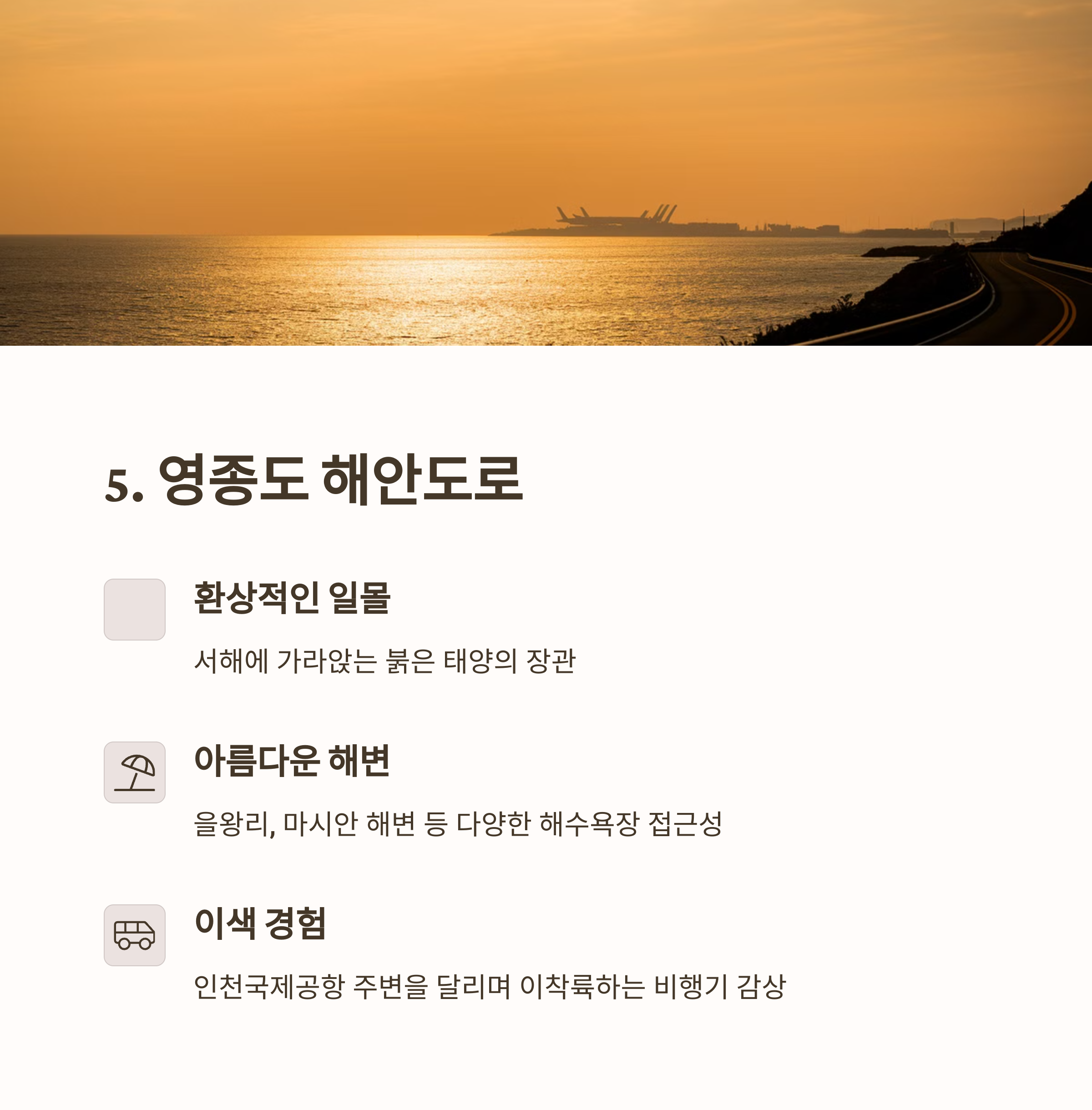 5. 영종도 해안도로

환상적인 일몰

서해에 가라앉는 붉은 태양의 장관

아름다운 해변

을왕리, 마시안 해변 등 다양한 해수욕장 접근성

이색 경험

인천국제공항 주변을 달리며 이착륙하는 비행기 감상